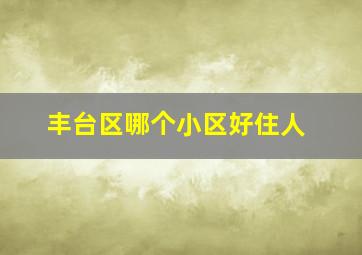 丰台区哪个小区好住人